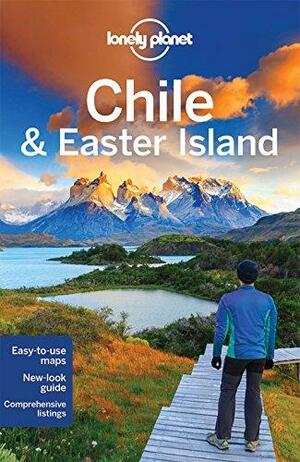 lonely planet

Chile
& Easter Island

Easy-to-use maps

New-look guide

Comprehensive listings